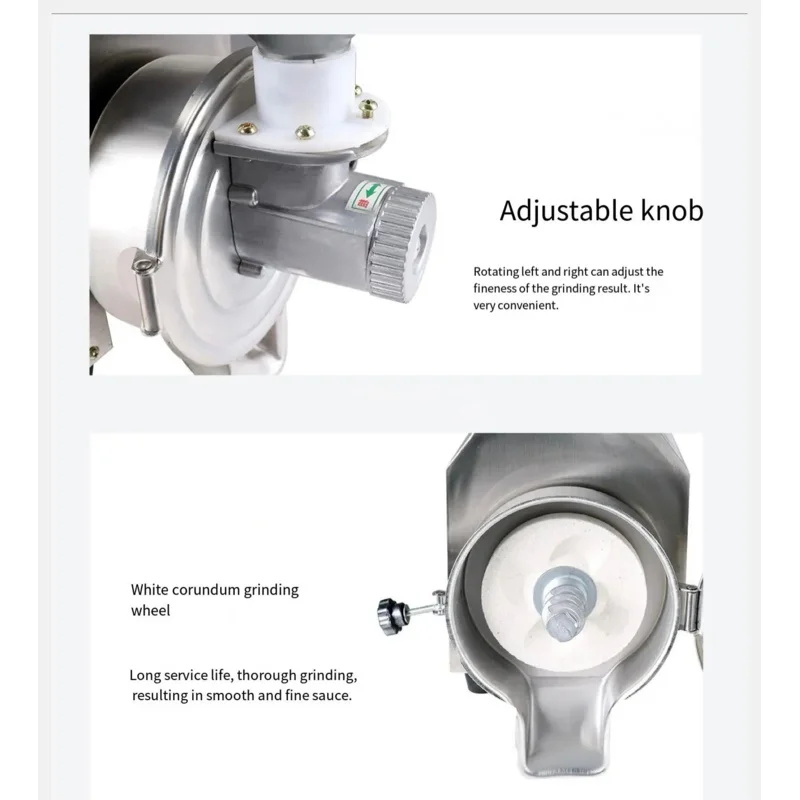 Adjustable knob

Rotating left and right can adjust the fineness of the grinding result. It's very convenient.

White corundum grinding wheel

Long service life, thorough grinding, resulting in smooth and fine sauce.